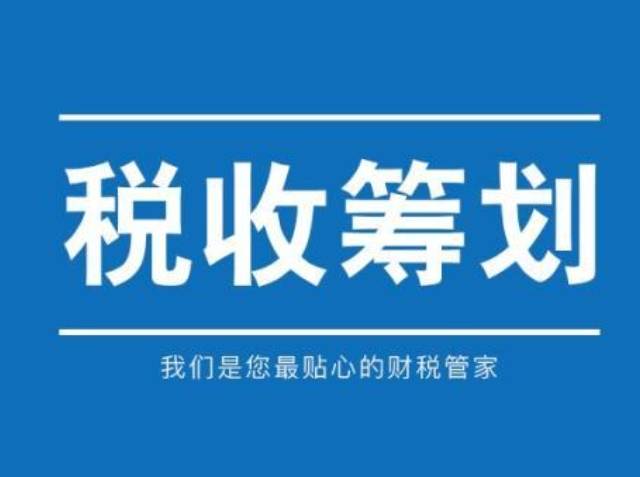 税收筹划

我们是您最贴心的财税管家